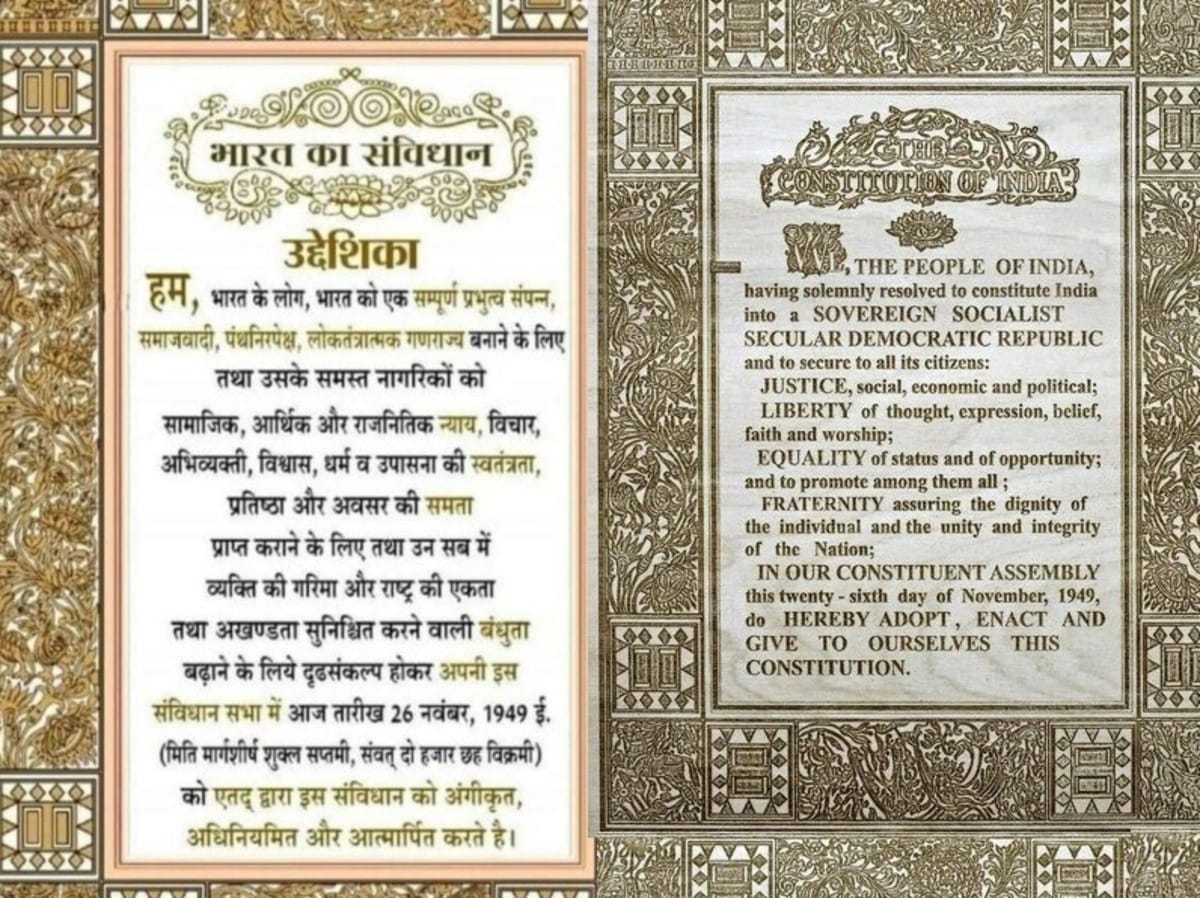 भारत का संविधान

उद्देशिका

हम, भारत के लोग, भारत को एक सम्पूर्ण प्रभुत्व संपन्न, समाजवादी, पंथनिरपेक्ष, लोकतंत्रात्मक गणराज्य बनाने के लिए तथा उसके समस्त नागरिकों को सामाजिक, आर्थिक और राजनितिक न्याय, विचार, अभिव्यक्ती, विश्वास, धर्म व उपासना की स्वतंत्रता, प्रतिष्ठा और अवसर की समता प्राप्त कराने के लिए तथा उन सब में व्यक्ति की गरिमा और राष्ट्र की एकता तथा अखण्डता सुनिश्चित करने वाली बंधुता बढ़ाने के लिये दृढसंकल्प होकर अपनी इस संविधान सभा में आज तारीख 26 नवंबर, 1949 ई. (मिति मार्गशीर्ष शुक्ल सप्तमी, संवत् दो हजार छह विक्रमी) को एतद् द्वारा इस संविधान को अंगीकृत, अधिनियमित और आत्मार्पित करते है।

THE CONSTITUTION OF INDIA

WE, THE PEOPLE OF INDIA, having solemnly resolved to constitute India into a SOVEREIGN SOCIALIST SECULAR DEMOCRATIC REPUBLIC and to secure to all its citizens:

JUSTICE, social, economic and political;

LIBERTY of thought, expression, belief, faith and worship;

EQUALITY of status and of opportunity; and to promote among them all ;

FRATERNITY assuring the dignity of the individual and the unity and integrity of the Nation;

IN OUR CONSTITUENT ASSEMBLY this twenty - sixth day of November, 1949, do HEREBY ADOPT, ENACT AND GIVE TO OURSELVES THIS CONSTITUTION.